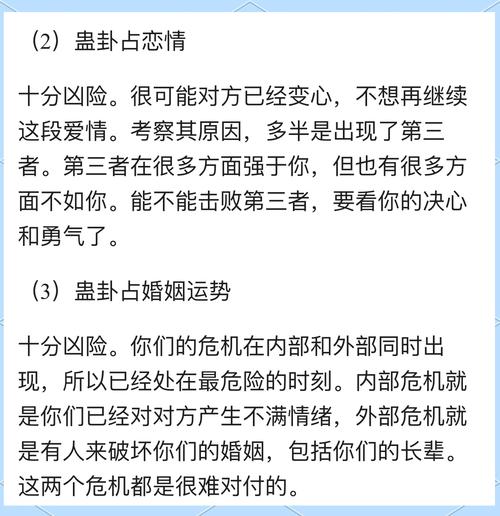 （2）蛊卦占恋情

十分凶险。很可能对方已经变心，不想再继续这段爱情。考察其原因，多半是出现了第三者。第三者在很多方面强于你，但也有很多方面不如你。能不能击败第三者，要看你的决心和勇气了。

（3）蛊卦占婚姻运势

十分凶险。你们的危机在内部和外部同时出现，所以已经处在最危险的时刻。内部危机就是你们已经对对方产生不满情绪，外部危机就是有人来破坏你们的婚姻，包括你们的长辈。这两个危机都是很难对付的。